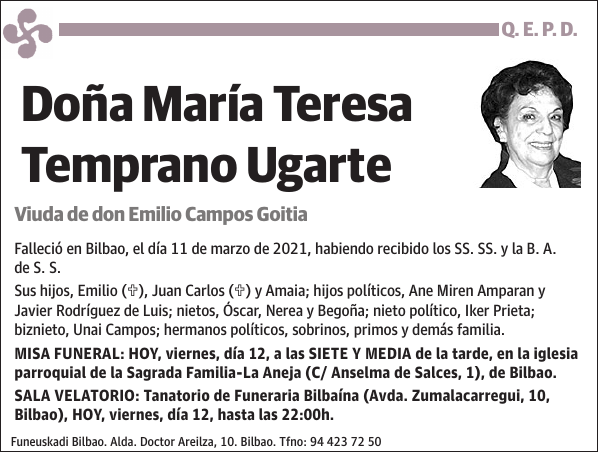 Q. E. P. D.

Doña María Teresa Temprano Ugarte

Viuda de don Emilio Campos Goitia

Falleció en Bilbao, el día 11 de marzo de 2021, habiendo recibido los SS. SS. y la B. A. de S. S.

Sus hijos, Emilio (✞), Juan Carlos (✞) y Amaia; hijos políticos, Ane Miren Amparan y Javier Rodríguez de Luis; nietos, Óscar, Nerea y Begoña; nieto político, Iker Prieta; biznieto, Unai Campos; hermanos políticos, sobrinos, primos y demás familia.

MISA FUNERAL: HOY, viernes, día 12, a las SIETE Y MEDIA de la tarde, en la iglesia parroquial de la Sagrada Familia-La Aneja (C/ Anselma de Salces, 1), de Bilbao.

SALA VELATORIO: Tanatorio de Funeraria Bilbaína (Avda. Zumalacarregui, 10, Bilbao), HOY, viernes, día 12, hasta las 22:00h.

Funeuskadi Bilbao. Alda. Doctor Areilza, 10. Bilbao. Tfno: 94 423 72 50